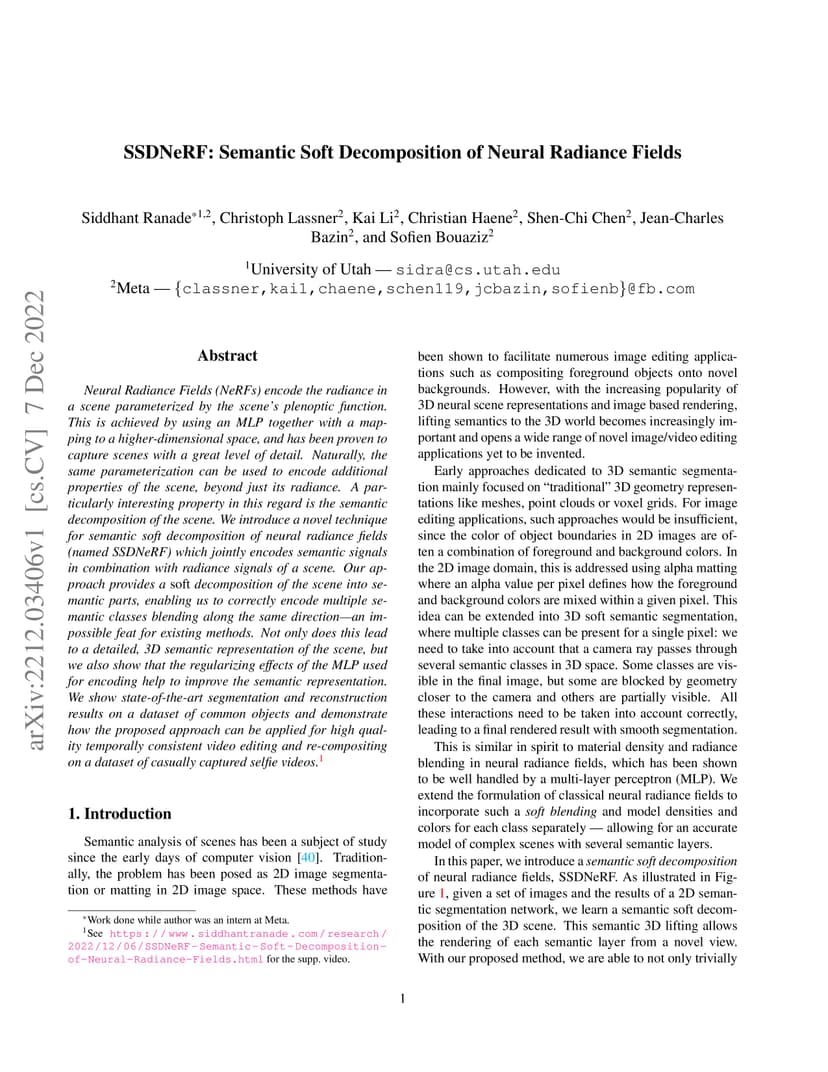 arXiv:2212.03406v1 [cs.CV] 7 Dec 2022

SSDNeRF: Semantic Soft Decomposition of Neural Radiance Fields

Siddhant Ranade$^{*1,2}$, Christoph Lassner$^2$, Kai Li$^2$, Christian Haene$^2$, Shen-Chi Chen$^2$, Jean-Charles Bazin$^2$, and Sofien Bouaziz$^2$

$^1$University of Utah — sidra@cs.utah.edu
$^2$Meta — {classner,kai1,chaene,schen119,jcbazin,sofienb}@fb.com

Abstract

Neural Radiance Fields (NeRFs) encode the radiance in a scene parameterized by the scene's plenoptic function. This is achieved by using an MLP together with a mapping to a higher-dimensional space, and has been proven to capture scenes with a great level of detail. Naturally, the same parameterization can be used to encode additional properties of the scene, beyond just its radiance. A particularly interesting property in this regard is the semantic decomposition of the scene. We introduce a novel technique for semantic soft decomposition of neural radiance fields (named SSDNeRF) which jointly encodes semantic signals in combination with radiance signals of a scene. Our approach provides a soft decomposition of the scene into semantic parts, enabling us to correctly encode multiple semantic classes blending along the same direction—an impossible feat for existing methods. Not only does this lead to a detailed, 3D semantic representation of the scene, but we also show that the regularizing effects of the MLP used for encoding help to improve the semantic representation. We show state-of-the-art segmentation and reconstruction results on a dataset of common objects and demonstrate how the proposed approach can be applied for high quality temporally consistent video editing and re-compositing on a dataset of casually captured selfie videos.$^1$

1. Introduction

Semantic analysis of scenes has been a subject of study since the early days of computer vision [40]. Traditionally, the problem has been posed as 2D image segmentation or matting in 2D image space. These methods have

$^*$Work done while author was an intern at Meta.
$^1$See https://www.siddhantranade.com/research/2022/12/06/SSDNeRF-Semantic-Soft-Decomposition-of-Neural-Radiance-Fields.html for the supp. video.

been shown to facilitate numerous image editing applications such as compositing foreground objects onto novel backgrounds. However, with the increasing popularity of 3D neural scene representations and image based rendering, lifting semantics to the 3D world becomes increasingly important and opens a wide range of novel image/video editing applications yet to be invented.

Early approaches dedicated to 3D semantic segmentation mainly focused on "traditional" 3D geometry representations like meshes, point clouds or voxel grids. For image editing applications, such approaches would be insufficient, since the color of object boundaries in 2D images are often a combination of foreground and background colors. In the 2D image domain, this is addressed using alpha matting where an alpha value per pixel defines how the foreground and background colors are mixed within a given pixel. This idea can be extended into 3D soft semantic segmentation, where multiple classes can be present for a single pixel: we need to take into account that a camera ray passes through several semantic classes in 3D space. Some classes are visible in the final image, but some are blocked by geometry closer to the camera and others are partially visible. All these interactions need to be taken into account correctly, leading to a final rendered result with smooth segmentation.

This is similar in spirit to material density and radiance blending in neural radiance fields, which has been shown to be well handled by a multi-layer perceptron (MLP). We extend the formulation of classical neural radiance fields to incorporate such a soft blending and model densities and colors for each class separately — allowing for an accurate model of complex scenes with several semantic layers.

In this paper, we introduce a semantic soft decomposition of neural radiance fields, SSDNeRF. As illustrated in Figure 1, given a set of images and the results of a 2D semantic segmentation network, we learn a semantic soft decomposition of the 3D scene. This semantic 3D lifting allows the rendering of each semantic layer from a novel view. With our proposed method, we are able to not only trivially

1